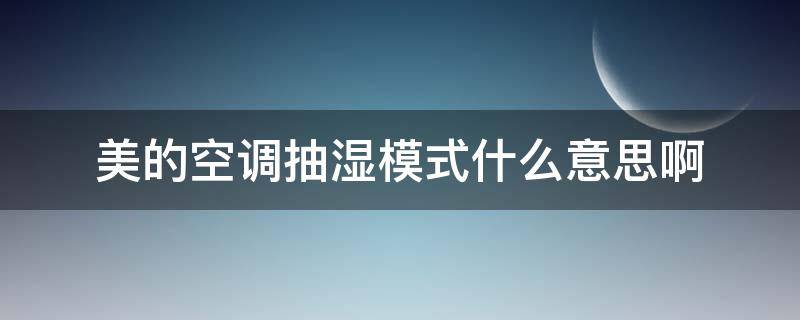 美的空调抽湿模式什么意思啊